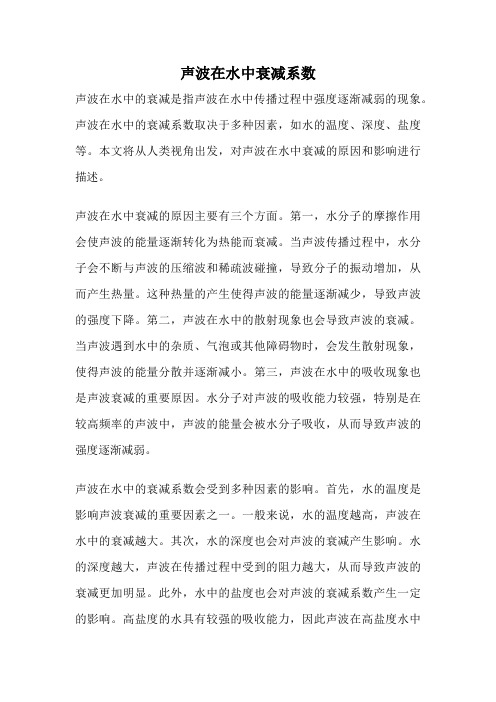 声波在水中衰减系数

声波在水中的衰减是指声波在水中传播过程中强度逐渐减弱的现象。声波在水中的衰减系数取决于多种因素，如水的温度、深度、盐度等。本文将从人类视角出发，对声波在水中衰减的原因和影响进行描述。

声波在水中衰减的原因主要有三个方面。第一，水分子的摩擦作用会使声波的能量逐渐转化为热能而衰减。当声波传播过程中，水分子会不断与声波的压缩波和稀疏波碰撞，导致分子的振动增加，从而产生热量。这种热量的产生使得声波的能量逐渐减少，导致声波的强度下降。第二，声波在水中的散射现象也会导致声波的衰减。当声波遇到水中的杂质、气泡或其他障碍物时，会发生散射现象，使得声波的能量分散并逐渐减小。第三，声波在水中的吸收现象也是声波衰减的重要原因。水分子对声波的吸收能力较强，特别是在较高频率的声波中，声波的能量会被水分子吸收，从而导致声波的强度逐渐减弱。

声波在水中的衰减系数会受到多种因素的影响。首先，水的温度是影响声波衰减的重要因素之一。一般来说，水的温度越高，声波在水中的衰减越大。其次，水的深度也会对声波的衰减产生影响。水的深度越大，声波在传播过程中受到的阻力越大，从而导致声波的衰减更加明显。此外，水中的盐度也会对声波的衰减系数产生一定的影响。高盐度的水具有较强的吸收能力，因此声波在高盐度水中